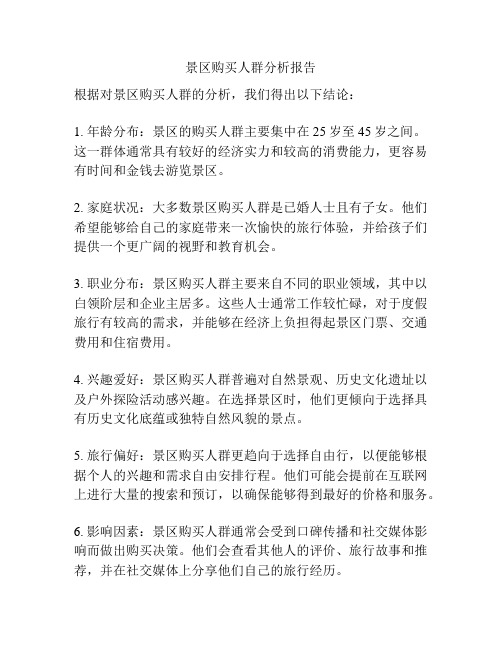 景区购买人群分析报告

根据对景区购买人群的分析，我们得出以下结论：

1. 年龄分布：景区的购买人群主要集中在 25 岁至 45 岁之间。这一群体通常具有较好的经济实力和较高的消费能力，更容易有时间和金钱去游览景区。

2. 家庭状况：大多数景区购买人群是已婚人士且有子女。他们希望能够给自己的家庭带来一次愉快的旅行体验，并给孩子们提供一个更广阔的视野和教育机会。

3. 职业分布：景区购买人群主要来自不同的职业领域，其中以白领阶层和企业主居多。这些人士通常工作较忙碌，对于度假旅行有较高的需求，并能够在经济上负担得起景区门票、交通费用和住宿费用。

4. 兴趣爱好：景区购买人群普遍对自然景观、历史文化遗址以及户外探险活动感兴趣。在选择景区时，他们更倾向于选择具有历史文化底蕴或独特自然风貌的景点。

5. 旅行偏好：景区购买人群更趋向于选择自由行，以便能够根据个人的兴趣和需求自由安排行程。他们可能会提前在互联网上进行大量的搜索和预订，以确保能够得到最好的价格和服务。

6. 影响因素：景区购买人群通常会受到口碑传播和社交媒体影响而做出购买决策。他们会查看其他人的评价、旅行故事和推荐，并在社交媒体上分享他们自己的旅行经历。